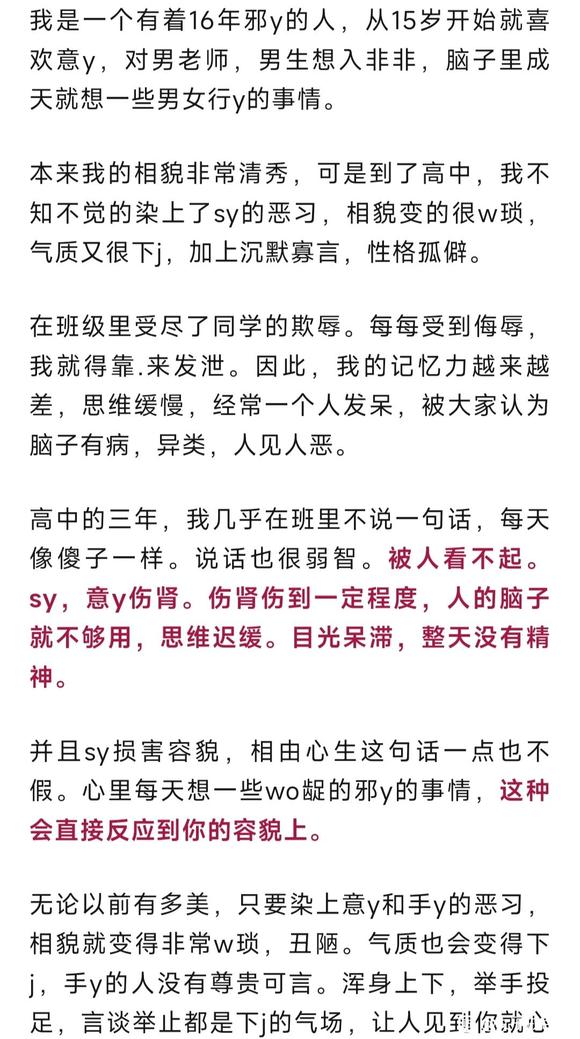 我是一个有着16年邪y的人，从15岁开始就喜欢意y，对男老师，男生想入非非，脑子里成天就想一些男女行y的事情。

本来我的相貌非常清秀，可是到了高中，我不知不觉的染上了sy的恶习，相貌变的很w琐，气质又很下j，加上沉默寡言，性格孤僻。

在班级里受尽了同学的欺辱。每每受到侮辱，我就得靠.来发泄。因此，我的记忆力越来越差，思维缓慢，经常一个人发呆，被大家认为脑子有病，异类，人见人恶。

高中的三年，我几乎在班里不说一句话，每天像傻子一样。说话也很弱智。被人看不起。sy，意y伤肾。伤肾伤到一定程度，人的脑子就不够用，思维迟缓。目光呆滞，整天没有精神。

并且sy损害容貌，相由心生这句话一点也不假。心里每天想一些wo龊的邪y的事情，这种会直接反应到你的容貌上。

无论以前有多美，只要染上意y和手y的恶习，相貌就变得非常w琐，丑陋。气质也会变得下j，手y的人没有尊贵可言。浑身上下，举手投足，言谈举止都是下j的气场，让人见到你就心